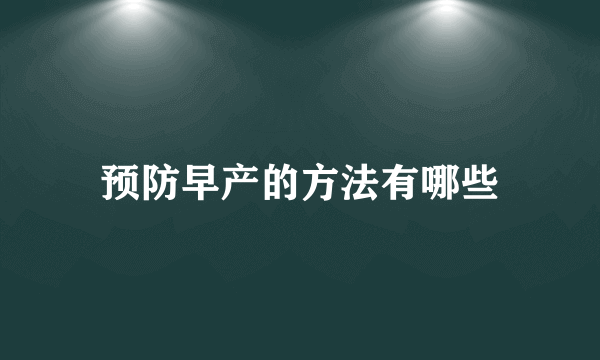 预防早产的方法有哪些